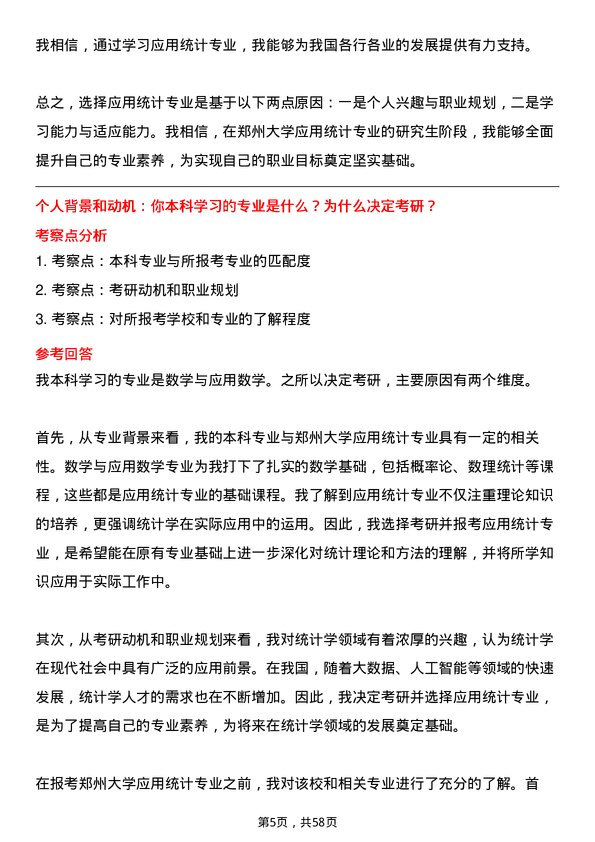 我相信，通过学习应用统计专业，我能够为我国各行各业的发展提供有力支持。

总之，选择应用统计专业是基于以下两点原因：一是个人兴趣与职业规划，二是学习能力与适应能力。我相信，在郑州大学应用统计专业的研究生阶段，我能够全面提升自己的专业素养，为实现自己的职业目标奠定坚实基础。

个人背景和动机：你本科学习的专业是什么？为什么决定考研？

考察点分析

1. 考察点：本科专业与所报考专业的匹配度
2. 考察点：考研动机和职业规划
3. 考察点：对所报考学校和专业的了解程度

参考回答

我本科学习的专业是数学与应用数学。之所以决定考研，主要原因有两个维度。

首先，从专业背景来看，我的本科专业与郑州大学应用统计专业具有一定的相关性。数学与应用数学专业为我打下了扎实的数学基础，包括概率论、数理统计等课程，这些都是应用统计专业的基础课程。我了解到应用统计专业不仅注重理论知识的培养，更强调统计学在实际应用中的运用。因此，我选择考研并报考应用统计专业，是希望能在原有专业基础上进一步深化对统计理论和方法的理解，并将所学知识应用于实际工作中。

其次，从考研动机和职业规划来看，我对统计学领域有着浓厚的兴趣，认为统计学在现代社会中具有广泛的应用前景。在我国，随着大数据、人工智能等领域的快速发展，统计学人才的需求也在不断增加。因此，我决定考研并选择应用统计专业，是为了提高自己的专业素养，为将来在统计学领域的发展奠定基础。

在报考郑州大学应用统计专业之前，我对该校和相关专业进行了充分的了解。首

第5页，共58页